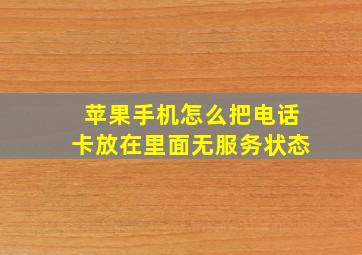 苹果手机怎么把电话卡放在里面无服务状态